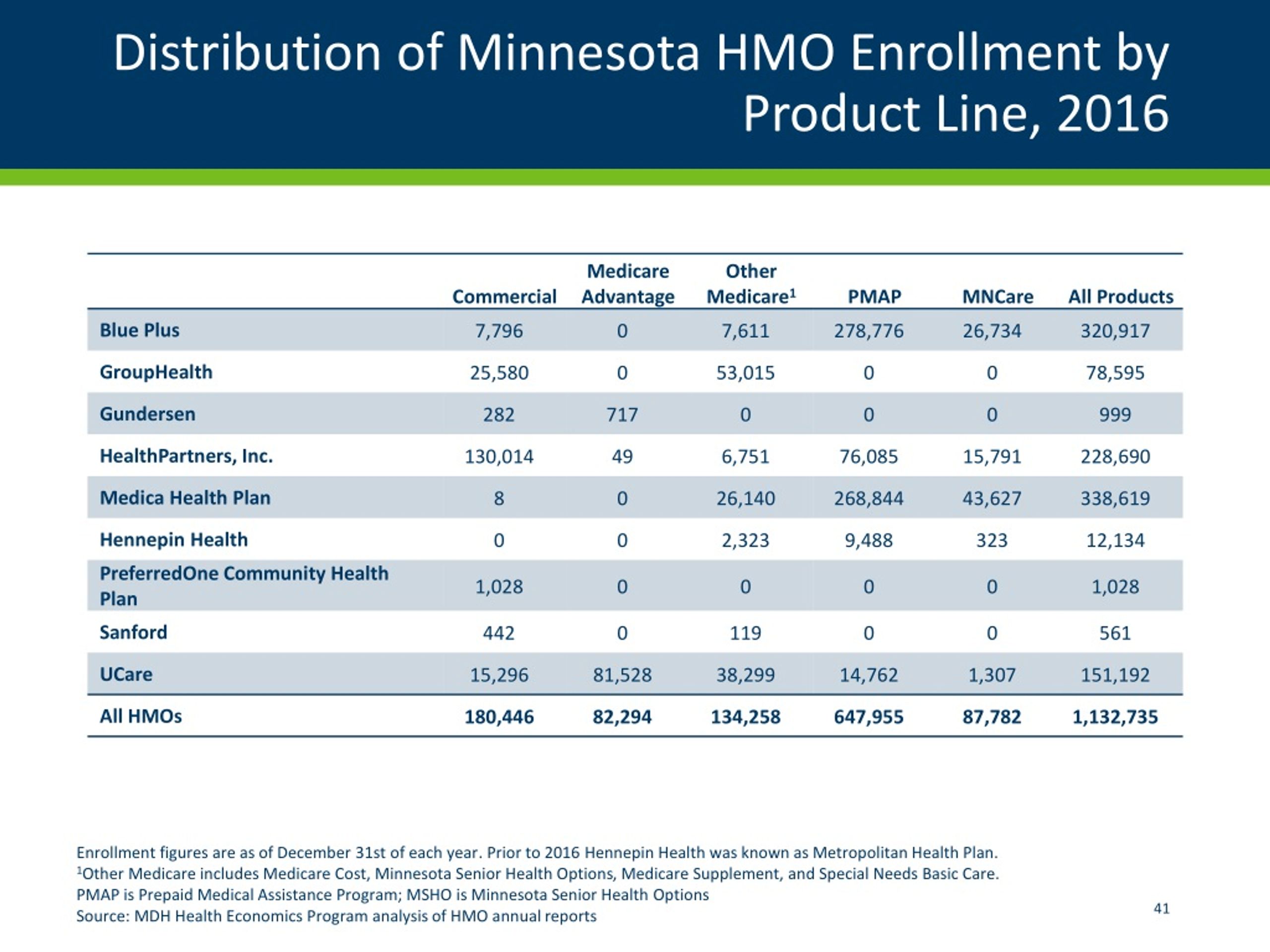 Distribution of Minnesota HMO Enrollment by Product Line, 2016

| | Commercial | Medicare Advantage | Other Medicare$^1$ | PMAP | MNCare | All Products |
|---|---|---|---|---|---|---|
| Blue Plus | 7,796 | 0 | 7,611 | 278,776 | 26,734 | 320,917 |
| GroupHealth | 25,580 | 0 | 53,015 | 0 | 0 | 78,595 |
| Gundersen | 282 | 717 | 0 | 0 | 0 | 999 |
| HealthPartners, Inc. | 130,014 | 49 | 6,751 | 76,085 | 15,791 | 228,690 |
| Medica Health Plan | 8 | 0 | 26,140 | 268,844 | 43,627 | 338,619 |
| Hennepin Health | 0 | 0 | 2,323 | 9,488 | 323 | 12,134 |
| PreferredOne Community Health Plan | 1,028 | 0 | 0 | 0 | 0 | 1,028 |
| Sanford | 442 | 0 | 119 | 0 | 0 | 561 |
| UCare | 15,296 | 81,528 | 38,299 | 14,762 | 1,307 | 151,192 |
| All HMOs | 180,446 | 82,294 | 134,258 | 647,955 | 87,782 | 1,132,735 |

Enrollment figures are as of December 31st of each year. Prior to 2016 Hennepin Health was known as Metropolitan Health Plan.
$^1$Other Medicare includes Medicare Cost, Minnesota Senior Health Options, Medicare Supplement, and Special Needs Basic Care.
PMAP is Prepaid Medical Assistance Program; MSHO is Minnesota Senior Health Options
Source: MDH Health Economics Program analysis of HMO annual reports

41